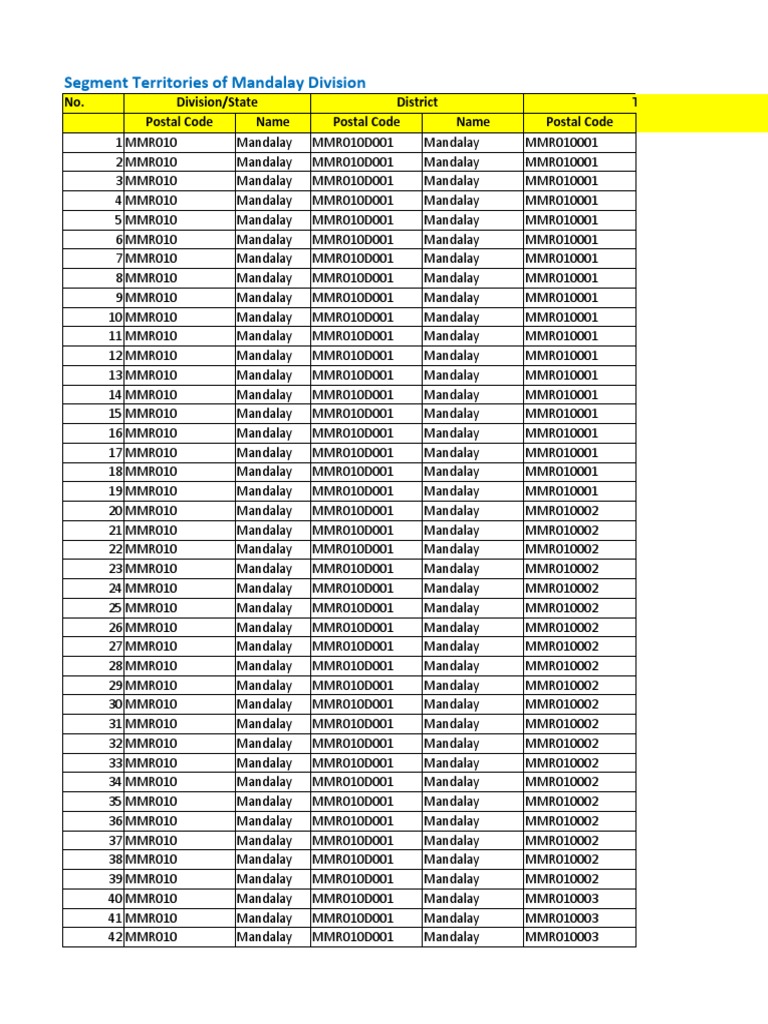 Segment Territories of Mandalay Division

| No. | Division/State | | District | | T |
|---|---|---|---|---|---|
| | Postal Code | Name | Postal Code | Name | Postal Code |
| 1 | MMR010 | Mandalay | MMR010D001 | Mandalay | MMR010001 |
| 2 | MMR010 | Mandalay | MMR010D001 | Mandalay | MMR010001 |
| 3 | MMR010 | Mandalay | MMR010D001 | Mandalay | MMR010001 |
| 4 | MMR010 | Mandalay | MMR010D001 | Mandalay | MMR010001 |
| 5 | MMR010 | Mandalay | MMR010D001 | Mandalay | MMR010001 |
| 6 | MMR010 | Mandalay | MMR010D001 | Mandalay | MMR010001 |
| 7 | MMR010 | Mandalay | MMR010D001 | Mandalay | MMR010001 |
| 8 | MMR010 | Mandalay | MMR010D001 | Mandalay | MMR010001 |
| 9 | MMR010 | Mandalay | MMR010D001 | Mandalay | MMR010001 |
| 10 | MMR010 | Mandalay | MMR010D001 | Mandalay | MMR010001 |
| 11 | MMR010 | Mandalay | MMR010D001 | Mandalay | MMR010001 |
| 12 | MMR010 | Mandalay | MMR010D001 | Mandalay | MMR010001 |
| 13 | MMR010 | Mandalay | MMR010D001 | Mandalay | MMR010001 |
| 14 | MMR010 | Mandalay | MMR010D001 | Mandalay | MMR010001 |
| 15 | MMR010 | Mandalay | MMR010D001 | Mandalay | MMR010001 |
| 16 | MMR010 | Mandalay | MMR010D001 | Mandalay | MMR010001 |
| 17 | MMR010 | Mandalay | MMR010D001 | Mandalay | MMR010001 |
| 18 | MMR010 | Mandalay | MMR010D001 | Mandalay | MMR010001 |
| 19 | MMR010 | Mandalay | MMR010D001 | Mandalay | MMR010001 |
| 20 | MMR010 | Mandalay | MMR010D001 | Mandalay | MMR010002 |
| 21 | MMR010 | Mandalay | MMR010D001 | Mandalay | MMR010002 |
| 22 | MMR010 | Mandalay | MMR010D001 | Mandalay | MMR010002 |
| 23 | MMR010 | Mandalay | MMR010D001 | Mandalay | MMR010002 |
| 24 | MMR010 | Mandalay | MMR010D001 | Mandalay | MMR010002 |
| 25 | MMR010 | Mandalay | MMR010D001 | Mandalay | MMR010002 |
| 26 | MMR010 | Mandalay | MMR010D001 | Mandalay | MMR010002 |
| 27 | MMR010 | Mandalay | MMR010D001 | Mandalay | MMR010002 |
| 28 | MMR010 | Mandalay | MMR010D001 | Mandalay | MMR010002 |
| 29 | MMR010 | Mandalay | MMR010D001 | Mandalay | MMR010002 |
| 30 | MMR010 | Mandalay | MMR010D001 | Mandalay | MMR010002 |
| 31 | MMR010 | Mandalay | MMR010D001 | Mandalay | MMR010002 |
| 32 | MMR010 | Mandalay | MMR010D001 | Mandalay | MMR010002 |
| 33 | MMR010 | Mandalay | MMR010D001 | Mandalay | MMR010002 |
| 34 | MMR010 | Mandalay | MMR010D001 | Mandalay | MMR010002 |
| 35 | MMR010 | Mandalay | MMR010D001 | Mandalay | MMR010002 |
| 36 | MMR010 | Mandalay | MMR010D001 | Mandalay | MMR010002 |
| 37 | MMR010 | Mandalay | MMR010D001 | Mandalay | MMR010002 |
| 38 | MMR010 | Mandalay | MMR010D001 | Mandalay | MMR010002 |
| 39 | MMR010 | Mandalay | MMR010D001 | Mandalay | MMR010002 |
| 40 | MMR010 | Mandalay | MMR010D001 | Mandalay | MMR010003 |
| 41 | MMR010 | Mandalay | MMR010D001 | Mandalay | MMR010003 |
| 42 | MMR010 | Mandalay | MMR010D001 | Mandalay | MMR010003 |